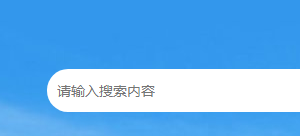 请输入搜索内容